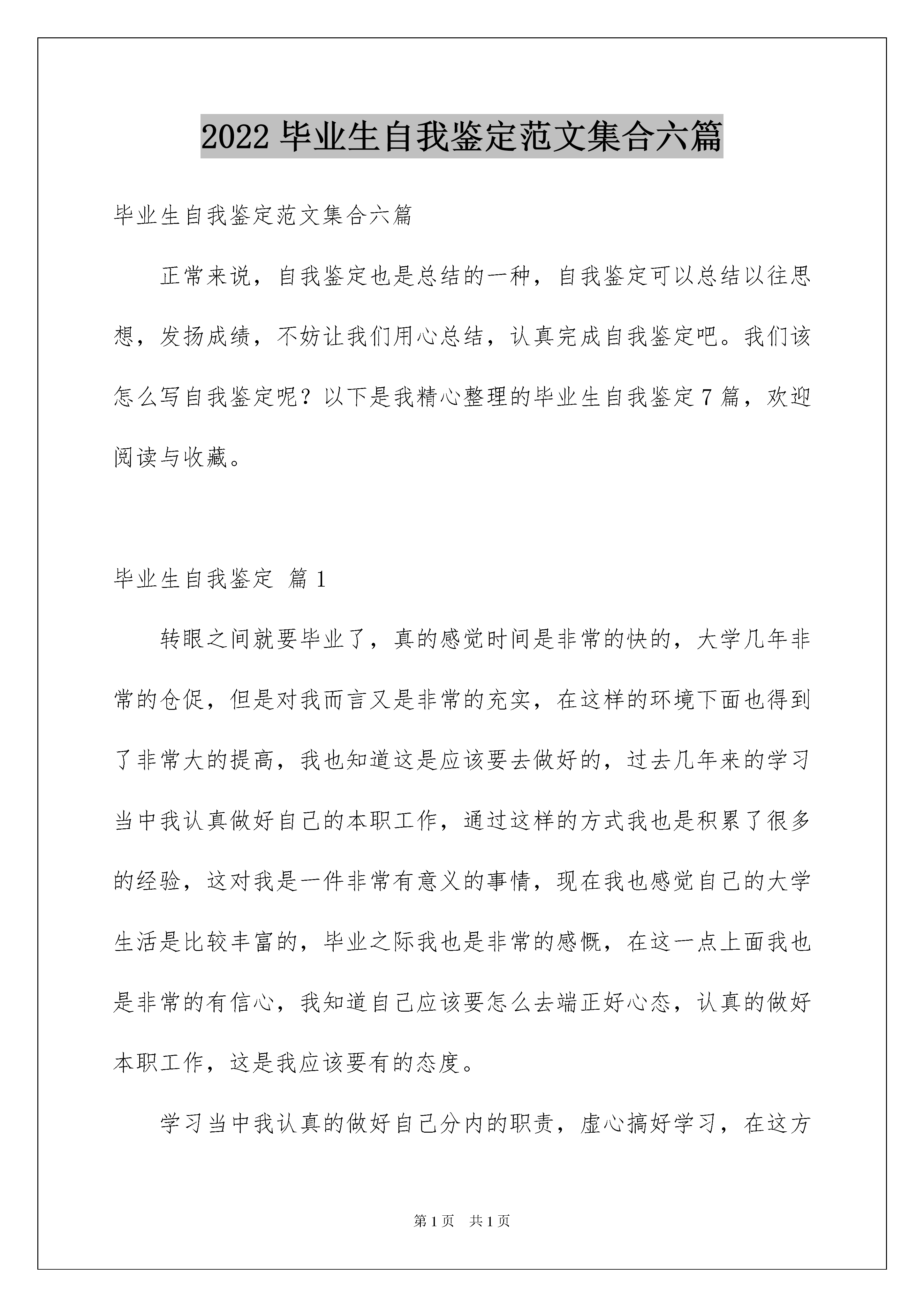 2022 毕业生自我鉴定范文集合六篇

毕业生自我鉴定范文集合六篇

正常来说，自我鉴定也是总结的一种，自我鉴定可以总结以往思想，发扬成绩，不妨让我们用心总结，认真完成自我鉴定吧。我们该怎么写自我鉴定呢？以下是我精心整理的毕业生自我鉴定 7 篇，欢迎阅读与收藏。

毕业生自我鉴定 篇 1

转眼之间就要毕业了，真的感觉时间是非常的快的，大学几年非常的仓促，但是对我而言又是非常的充实，在这样的环境下面也得到了非常大的提高，我也知道这是应该要去做好的，过去几年来的学习当中我认真做好自己的本职工作，通过这样的方式我也是积累了很多的经验，这对我是一件非常有意义的事情，现在我也感觉自己的大学生活是比较丰富的，毕业之际我也是非常的感慨，在这一点上面我也是非常的有信心，我知道自己应该要怎么去端正好心态，认真的做好本职工作，这是我应该要有的态度。

学习当中我认真的做好自己分内的职责，虚心搞好学习，在这方

第 1 页　共 1 页